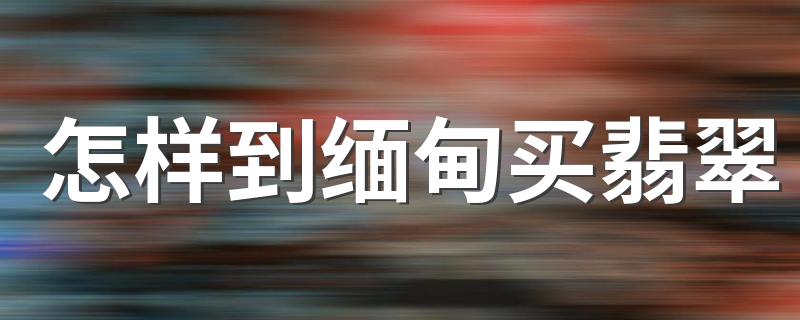 怎样到缅甸买翡翠